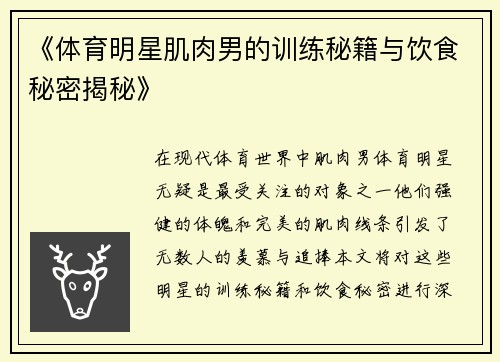 《体育明星肌肉男的训练秘籍与饮食秘密揭秘》

在现代体育世界中肌肉男体育明星无疑是最受关注的对象之一他们强健的体魄和完美的肌肉线条引发了无数人的羡慕与追捧本文将对这些明星的训练秘籍和饮食秘密进行深